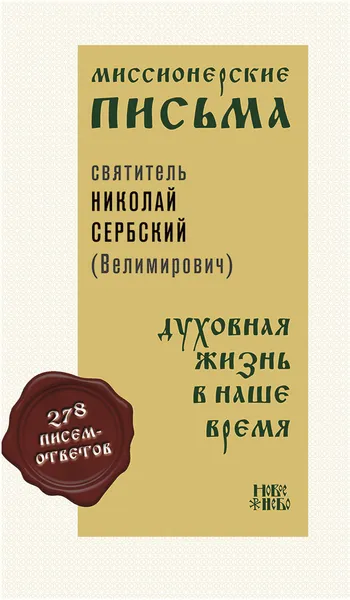 МИССИОНЕРСКИЕ ПИСЬМА

СВЯТИТЕЛЬ
НИКОЛАЙ
СЕРБСКИЙ
(Велимирович)

ДУХОВНАЯ ЖИЗНЬ В НАШЕ ВРЕМЯ

278 ПИСЕМ-ОТВЕТОВ

НОВОЕ НЕБО